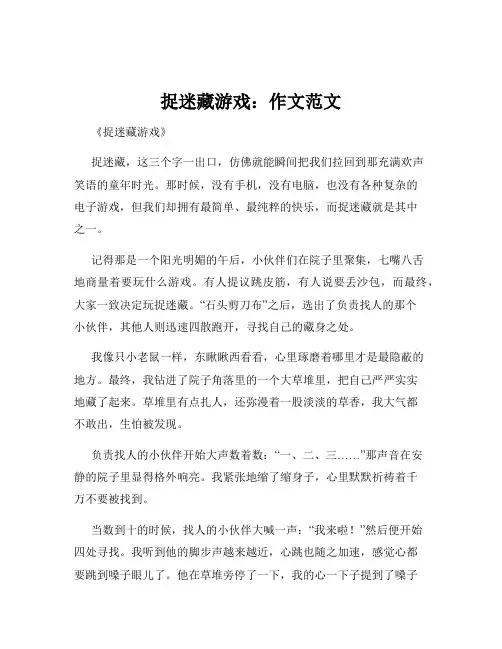 捉迷藏游戏：作文范文

《捉迷藏游戏》

捉迷藏，这三个字一出口，仿佛就能瞬间把我们拉回到那充满欢声笑语的童年时光。那时候，没有手机，没有电脑，也没有各种复杂的电子游戏，但我们却拥有最简单、最纯粹的快乐，而捉迷藏就是其中之一。

记得那是一个阳光明媚的午后，小伙伴们在院子里聚集，七嘴八舌地商量着要玩什么游戏。有人提议跳皮筋，有人说要丢沙包，而最终，大家一致决定玩捉迷藏。“石头剪刀布”之后，选出了负责找人的那个小伙伴，其他人则迅速四散跑开，寻找自己的藏身之处。

我像只小老鼠一样，东瞅瞅西看看，心里琢磨着哪里才是最隐蔽的地方。最终，我钻进了院子角落里的一个大草堆里，把自己严严实实地藏了起来。草堆里有点扎人，还弥漫着一股淡淡的草香，我大气都不敢出，生怕被发现。

负责找人的小伙伴开始大声数着数：“一、二、三……”那声音在安静的院子里显得格外响亮。我紧张地缩了缩身子，心里默默祈祷着千万不要被找到。

当数到十的时候，找人的小伙伴大喊一声：“我来啦！”然后便开始四处寻找。我听到他的脚步声越来越近，心跳也随之加速，感觉心都要跳到嗓子眼儿了。他在草堆旁停了一下，我的心一下子提到了嗓子